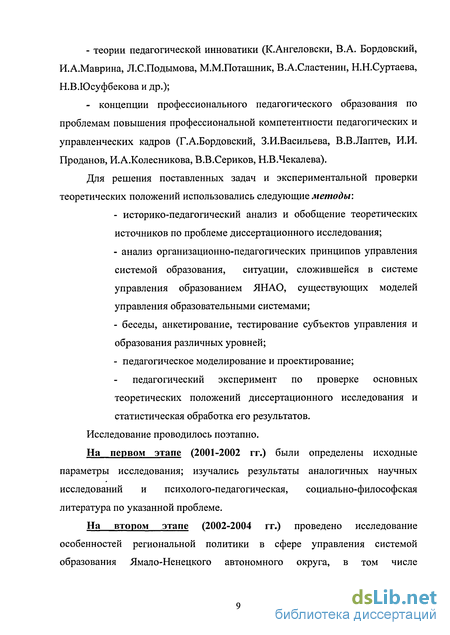 - теории педагогической инноватики (К.Ангеловски, В.А. Бордовский, И.А.Маврина, Л.С.Подымова, М.М.Поташник, В.А.Сластенин, Н.Н.Суртаева, Н.В.Юсуфбекова и др.);

- концепции профессионального педагогического образования по проблемам повышения профессиональной компетентности педагогических и управленческих кадров (Г.А.Бордовский, З.И.Васильева, В.В.Лаптев, И.И. Проданов, И.А.Колесникова, В.В.Сериков, Н.В.Чекалева).

Для решения поставленных задач и экспериментальной проверки теоретических положений использовались следующие методы:

- историко-педагогический анализ и обобщение теоретических источников по проблеме диссертационного исследования;

- анализ организационно-педагогических принципов управления системой образования, ситуации, сложившейся в системе управления образованием ЯНАО, существующих моделей управления образовательными системами;

- беседы, анкетирование, тестирование субъектов управления и образования различных уровней;

- педагогическое моделирование и проектирование;

- педагогический эксперимент по проверке основных теоретических положений диссертационного исследования и статистическая обработка его результатов.

Исследование проводилось поэтапно.

На первом этапе (2001-2002 гг.) были определены исходные параметры исследования; изучались результаты аналогичных научных исследований и психолого-педагогическая, социально-философская литература по указанной проблеме.

На втором этапе (2002-2004 гг.) проведено исследование особенностей региональной политики в сфере управления системой образования Ямало-Ненецкого автономного округа, в том числе

9

dsLib.net
библиотека диссертаций